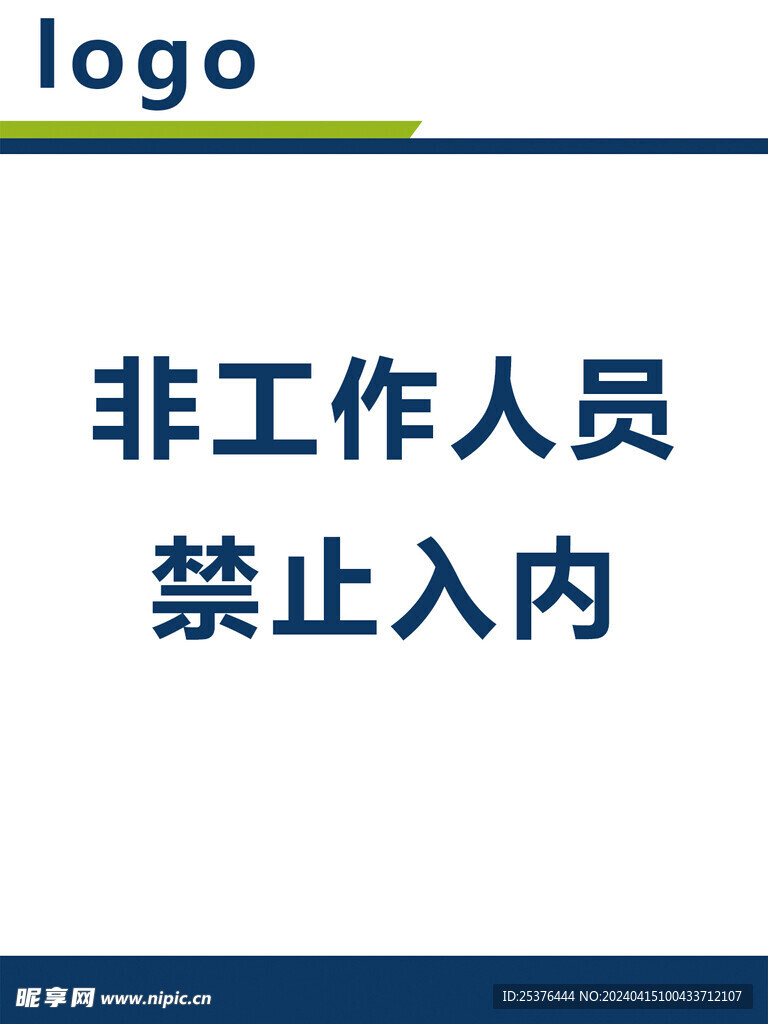 logo

非工作人员
禁止入内

昵享网 www.nipic.cn

ID:25376444 NO:20240415100433712107